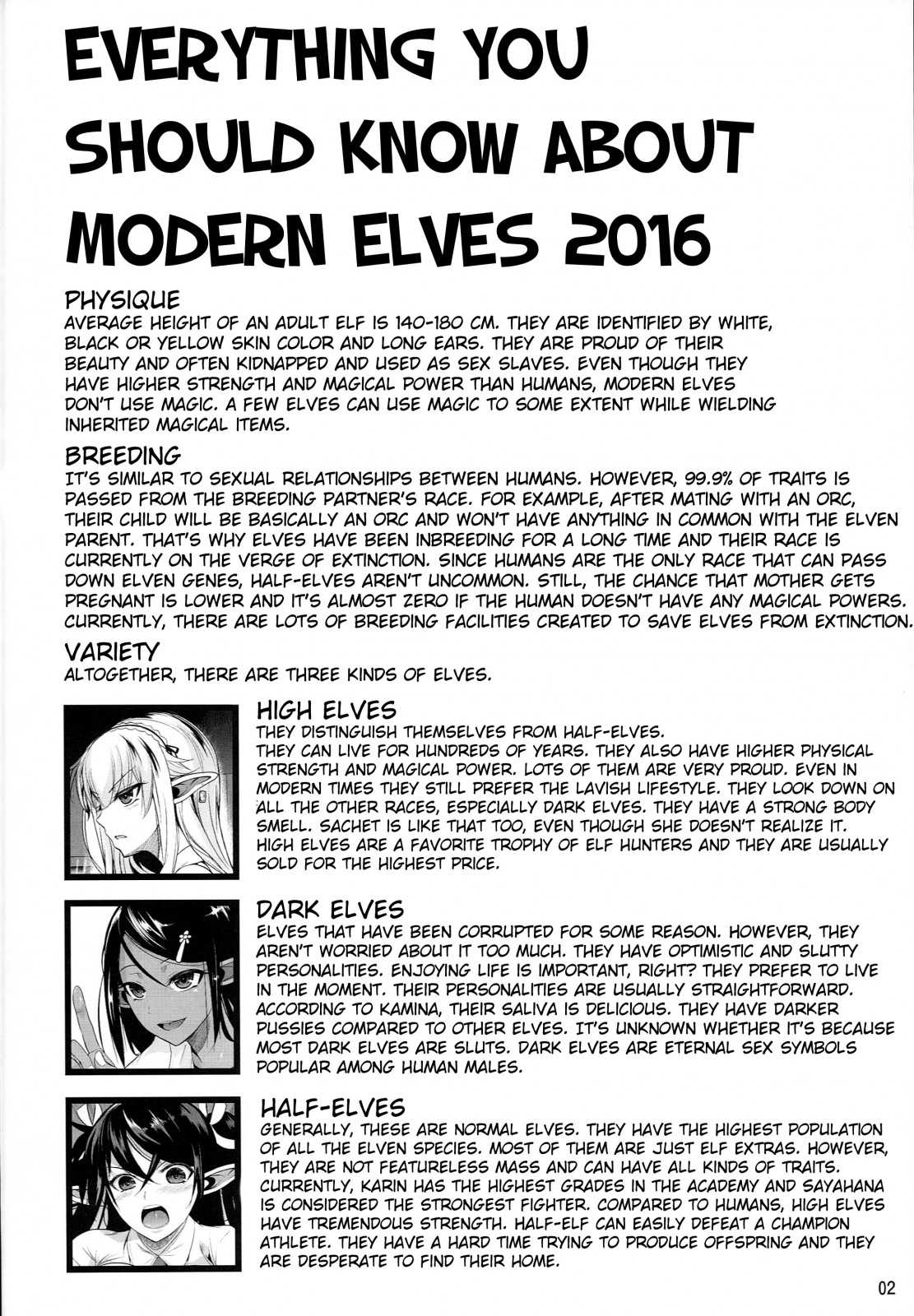 EVERYTHING YOU SHOULD KNOW ABOUT MODERN ELVES 2016

PHYSIQUE
AVERAGE HEIGHT OF AN ADULT ELF IS 140-180 CM. THEY ARE IDENTIFIED BY WHITE, BLACK OR YELLOW SKIN COLOR AND LONG EARS. THEY ARE PROUD OF THEIR BEAUTY AND OFTEN KIDNAPPED AND USED AS SEX SLAVES. EVEN THOUGH THEY HAVE HIGHER STRENGTH AND MAGICAL POWER THAN HUMANS, MODERN ELVES DON'T USE MAGIC. A FEW ELVES CAN USE MAGIC TO SOME EXTENT WHILE WIELDING INHERITED MAGICAL ITEMS.

BREEDING
IT'S SIMILAR TO SEXUAL RELATIONSHIPS BETWEEN HUMANS. HOWEVER, 99.9% OF TRAITS IS PASSED FROM THE BREEDING PARTNER'S RACE. FOR EXAMPLE, AFTER MATING WITH AN ORC, THEIR CHILD WILL BE BASICALLY AN ORC AND WON'T HAVE ANYTHING IN COMMON WITH THE ELVEN PARENT. THAT'S WHY ELVES HAVE BEEN INBREEDING FOR A LONG TIME AND THEIR RACE IS CURRENTLY ON THE VERGE OF EXTINCTION. SINCE HUMANS ARE THE ONLY RACE THAT CAN PASS DOWN ELVEN GENES, HALF-ELVES AREN'T UNCOMMON. STILL, THE CHANCE THAT MOTHER GETS PREGNANT IS LOWER AND IT'S ALMOST ZERO IF THE HUMAN DOESN'T HAVE ANY MAGICAL POWERS. CURRENTLY, THERE ARE LOTS OF BREEDING FACILITIES CREATED TO SAVE ELVES FROM EXTINCTION.

VARIETY
ALTOGETHER, THERE ARE THREE KINDS OF ELVES.

HIGH ELVES
THEY DISTINGUISH THEMSELVES FROM HALF-ELVES.
THEY CAN LIVE FOR HUNDREDS OF YEARS. THEY ALSO HAVE HIGHER PHYSICAL STRENGTH AND MAGICAL POWER. LOTS OF THEM ARE VERY PROUD. EVEN IN MODERN TIMES THEY STILL PREFER THE LAVISH LIFESTYLE. THEY LOOK DOWN ON ALL THE OTHER RACES, ESPECIALLY DARK ELVES. THEY HAVE A STRONG BODY SMELL. SACHET IS LIKE THAT TOO, EVEN THOUGH SHE DOESN'T REALIZE IT. HIGH ELVES ARE A FAVORITE TROPHY OF ELF HUNTERS AND THEY ARE USUALLY SOLD FOR THE HIGHEST PRICE.

DARK ELVES
ELVES THAT HAVE BEEN CORRUPTED FOR SOME REASON. HOWEVER, THEY AREN'T WORRIED ABOUT IT TOO MUCH. THEY HAVE OPTIMISTIC AND SLUTTY PERSONALITIES. ENJOYING LIFE IS IMPORTANT, RIGHT? THEY PREFER TO LIVE IN THE MOMENT. THEIR PERSONALITIES ARE USUALLY STRAIGHTFORWARD. ACCORDING TO KAMINA, THEIR SALIVA IS DELICIOUS. THEY HAVE DARKER PUSSIES COMPARED TO OTHER ELVES. IT'S UNKNOWN WHETHER IT'S BECAUSE MOST DARK ELVES ARE SLUTS. DARK ELVES ARE ETERNAL SEX SYMBOLS POPULAR AMONG HUMAN MALES.

HALF-ELVES
GENERALLY, THESE ARE NORMAL ELVES. THEY HAVE THE HIGHEST POPULATION OF ALL THE ELVEN SPECIES. MOST OF THEM ARE JUST ELF EXTRAS. HOWEVER, THEY ARE NOT FEATURELESS MASS AND CAN HAVE ALL KINDS OF TRAITS. CURRENTLY, KARIN HAS THE HIGHEST GRADES IN THE ACADEMY AND SAYAHANA IS CONSIDERED THE STRONGEST FIGHTER. COMPARED TO HUMANS, HIGH ELVES HAVE TREMENDOUS STRENGTH. HALF-ELF CAN EASILY DEFEAT A CHAMPION ATHLETE. THEY HAVE A HARD TIME TRYING TO PRODUCE OFFSPRING AND THEY ARE DESPERATE TO FIND THEIR HOME.

02